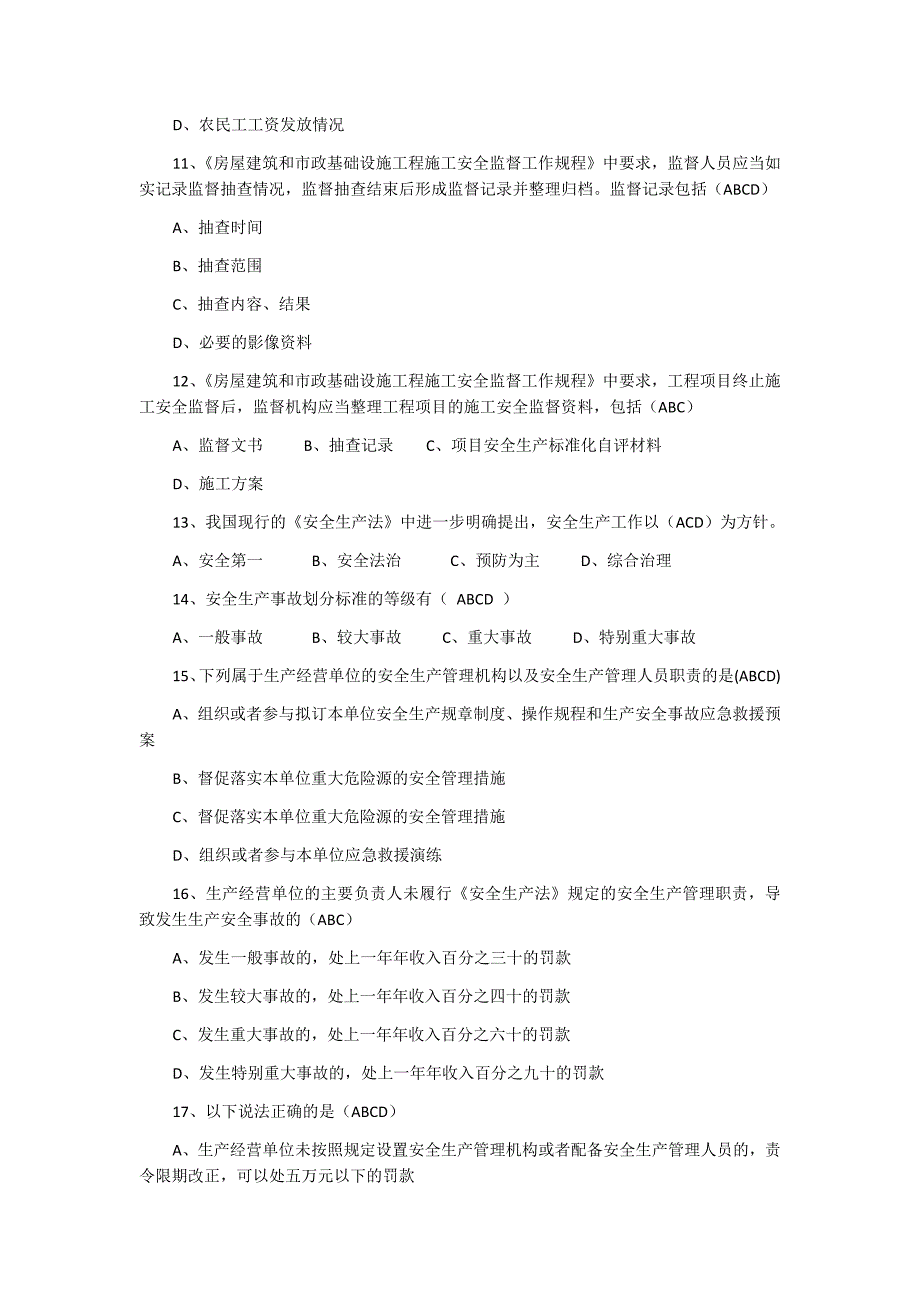 D、农民工工资发放情况

11、《房屋建筑和市政基础设施工程施工安全监督工作规程》中要求，监督人员应当如实记录监督抽查情况，监督抽查结束后形成监督记录并整理归档。监督记录包括（ABCD）

A、抽查时间

B、抽查范围

C、抽查内容、结果

D、必要的影像资料

12、《房屋建筑和市政基础设施工程施工安全监督工作规程》中要求，工程项目终止施工安全监督后，监督机构应当整理工程项目的施工安全监督资料，包括（ABC）

A、监督文书　　B、抽查记录　　C、项目安全生产标准化自评材料

D、施工方案

13、我国现行的《安全生产法》中进一步明确提出，安全生产工作以（ACD）为方针。

A、安全第一　　B、安全法治　　C、预防为主　　D、综合治理

14、安全生产事故划分标准的等级有（ ABCD ）

A、一般事故　　B、较大事故　　C、重大事故　　D、特别重大事故

15、下列属于生产经营单位的安全生产管理机构以及安全生产管理人员职责的是(ABCD)

A、组织或者参与拟订本单位安全生产规章制度、操作规程和生产安全事故应急救援预案

B、督促落实本单位重大危险源的安全管理措施

C、督促落实本单位重大危险源的安全管理措施

D、组织或者参与本单位应急救援演练

16、生产经营单位的主要负责人未履行《安全生产法》规定的安全生产管理职责，导致发生生产安全事故的（ABC）

A、发生一般事故的，处上一年年收入百分之三十的罚款

B、发生较大事故的，处上一年年收入百分之四十的罚款

C、发生重大事故的，处上一年年收入百分之六十的罚款

D、发生特别重大事故的，处上一年年收入百分之九十的罚款

17、以下说法正确的是（ABCD）

A、生产经营单位未按照规定设置安全生产管理机构或者配备安全生产管理人员的，责令限期改正，可以处五万元以下的罚款